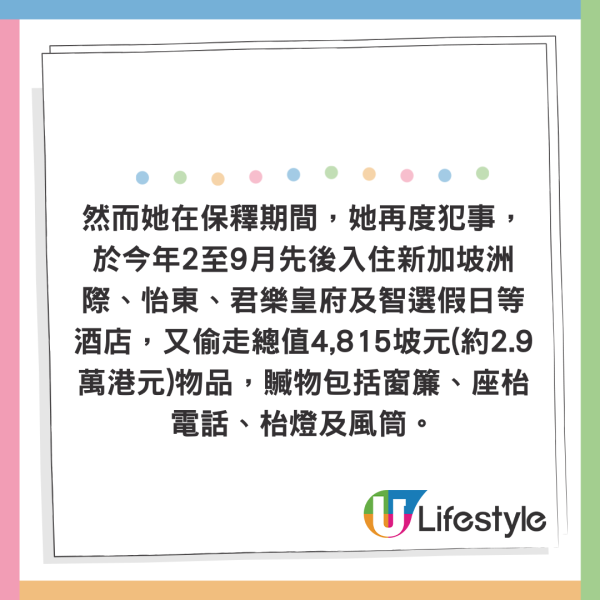 然而她在保釋期間，她再度犯事，於今年2至9月先後入住新加坡洲際、怡東、君樂皇府及智選假日等酒店，又偷走總值4,815坡元(約2.9萬港元)物品，贓物包括窗簾、座枱電話、枱燈及風筒。

U Lifestyle